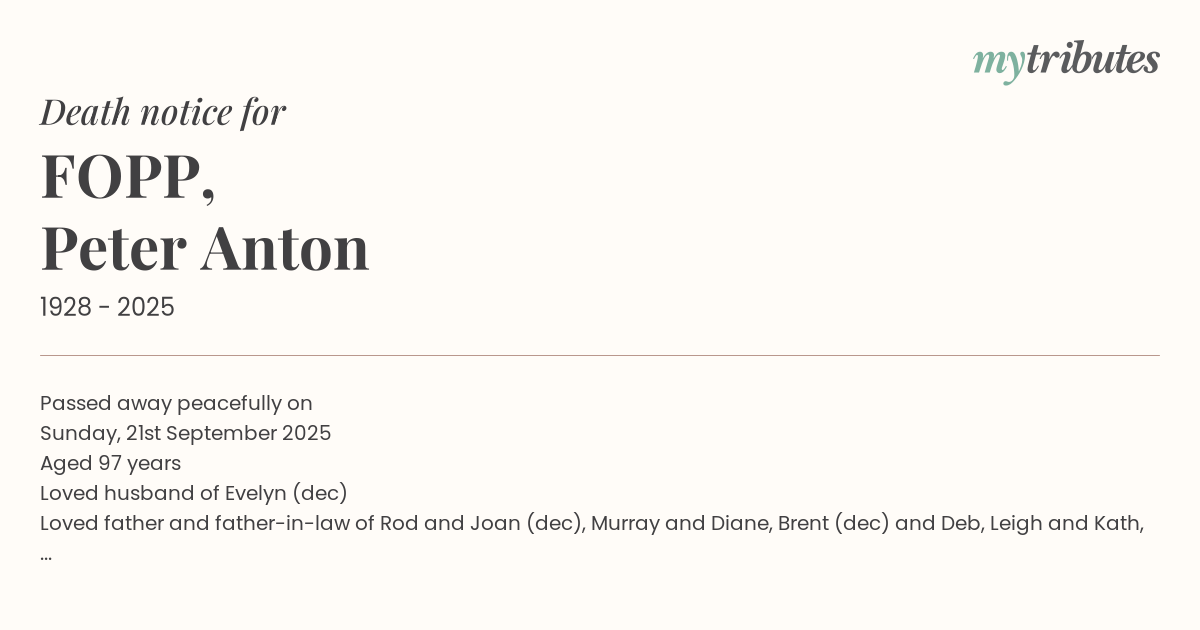 mytributes

Death notice for

FOPP,
Peter Anton

1928 - 2025

Passed away peacefully on
Sunday, 21st September 2025
Aged 97 years
Loved husband of Evelyn (dec)
Loved father and father-in-law of Rod and Joan (dec), Murray and Diane, Brent (dec) and Deb, Leigh and Kath,
...